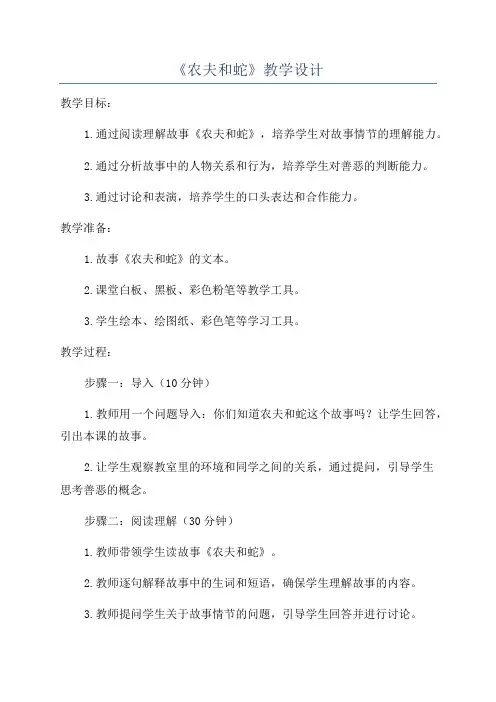 《农夫和蛇》教学设计

教学目标：

1.通过阅读理解故事《农夫和蛇》，培养学生对故事情节的理解能力。

2.通过分析故事中的人物关系和行为，培养学生对善恶的判断能力。

3.通过讨论和表演，培养学生的口头表达和合作能力。

教学准备：

1.故事《农夫和蛇》的文本。

2.课堂白板、黑板、彩色粉笔等教学工具。

3.学生绘本、绘图纸、彩色笔等学习工具。

教学过程：

步骤一：导入（10分钟）

1.教师用一个问题导入：你们知道农夫和蛇这个故事吗？让学生回答，引出本课的故事。

2.让学生观察教室里的环境和同学之间的关系，通过提问，引导学生思考善恶的概念。

步骤二：阅读理解（30分钟）

1.教师带领学生读故事《农夫和蛇》。

2.教师逐句解释故事中的生词和短语，确保学生理解故事的内容。

3.教师提问学生关于故事情节的问题，引导学生回答并进行讨论。